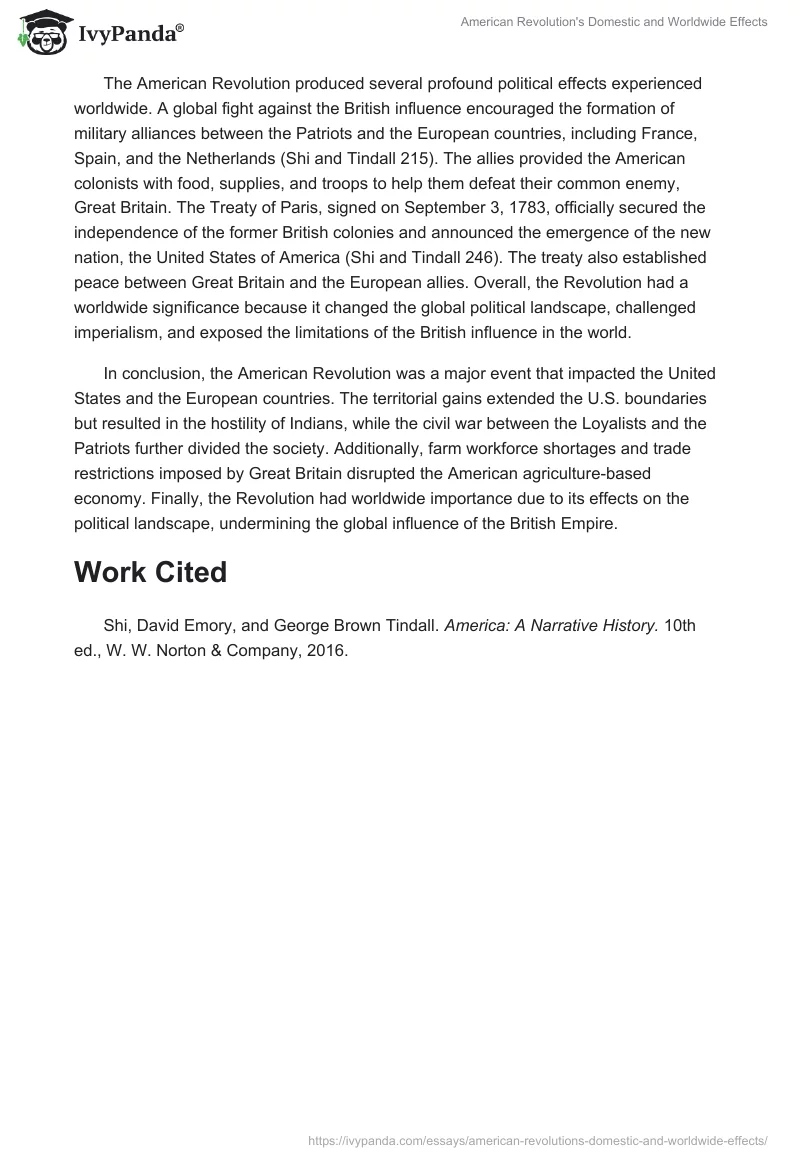 IvyPanda®

American Revolution's Domestic and Worldwide Effects

The American Revolution produced several profound political effects experienced worldwide. A global fight against the British influence encouraged the formation of military alliances between the Patriots and the European countries, including France, Spain, and the Netherlands (Shi and Tindall 215). The allies provided the American colonists with food, supplies, and troops to help them defeat their common enemy, Great Britain. The Treaty of Paris, signed on September 3, 1783, officially secured the independence of the former British colonies and announced the emergence of the new nation, the United States of America (Shi and Tindall 246). The treaty also established peace between Great Britain and the European allies. Overall, the Revolution had a worldwide significance because it changed the global political landscape, challenged imperialism, and exposed the limitations of the British influence in the world.

In conclusion, the American Revolution was a major event that impacted the United States and the European countries. The territorial gains extended the U.S. boundaries but resulted in the hostility of Indians, while the civil war between the Loyalists and the Patriots further divided the society. Additionally, farm workforce shortages and trade restrictions imposed by Great Britain disrupted the American agriculture-based economy. Finally, the Revolution had worldwide importance due to its effects on the political landscape, undermining the global influence of the British Empire.

Work Cited

Shi, David Emory, and George Brown Tindall. America: A Narrative History. 10th ed., W. W. Norton & Company, 2016.

https://ivypanda.com/essays/american-revolutions-domestic-and-worldwide-effects/